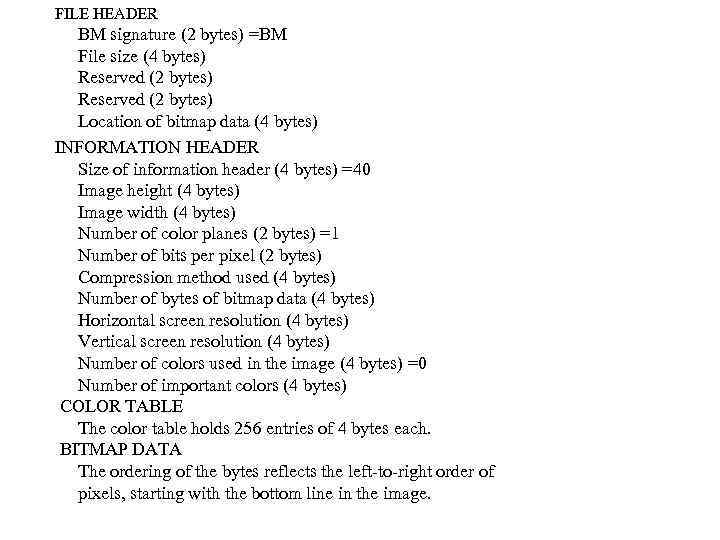 FILE HEADER
BM signature (2 bytes) =BM
File size (4 bytes)
Reserved (2 bytes)
Reserved (2 bytes)
Location of bitmap data (4 bytes)
INFORMATION HEADER
Size of information header (4 bytes) =40
Image height (4 bytes)
Image width (4 bytes)
Number of color planes (2 bytes) =1
Number of bits per pixel (2 bytes)
Compression method used (4 bytes)
Number of bytes of bitmap data (4 bytes)
Horizontal screen resolution (4 bytes)
Vertical screen resolution (4 bytes)
Number of colors used in the image (4 bytes) =0
Number of important colors (4 bytes)
COLOR TABLE
The color table holds 256 entries of 4 bytes each.
BITMAP DATA
The ordering of the bytes reflects the left-to-right order of pixels, starting with the bottom line in the image.